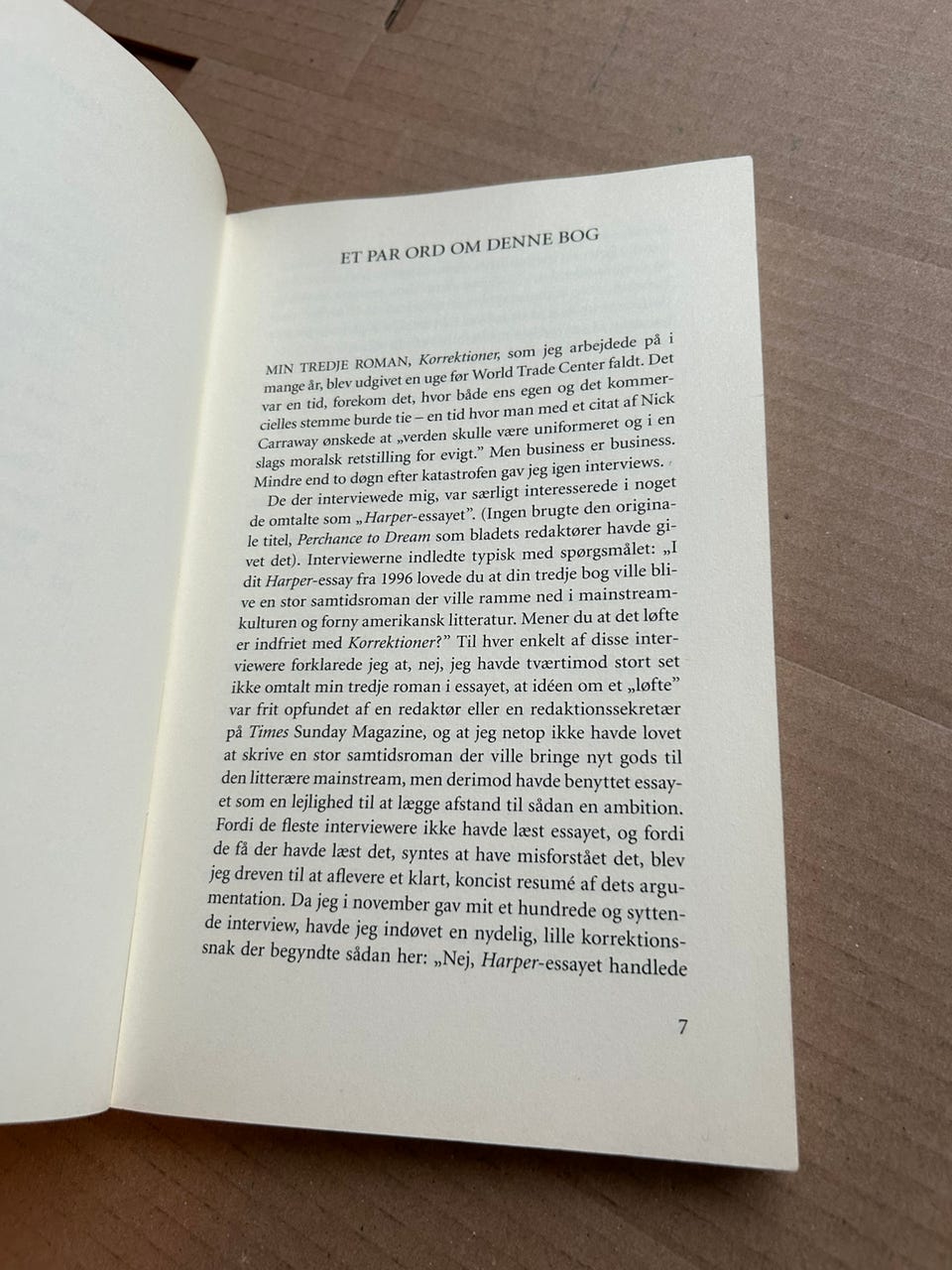 ET PAR ORD OM DENNE BOG

MIN TREDJE ROMAN, Korrektioner, som jeg arbejdede på i mange år, blev udgivet en uge før World Trade Center faldt. Det var en tid, forekom det, hvor både ens egen og det kommercielles stemme burde tie – en tid hvor man med et citat af Nick Carraway ønskede at „verden skulle være uniformeret og i en slags moralsk retstilling for evigt." Men business er business. Mindre end to døgn efter katastrofen gav jeg igen interviews.

De der interviewede mig, var særligt interesserede i noget de omtalte som „Harper-essayet". (Ingen brugte den originale titel, Perchance to Dream som bladets redaktører havde givet det). Interviewerne indledte typisk med spørgsmålet: „I dit Harper-essay fra 1996 lovede du at din tredje bog ville blive en stor samtidsroman der ville ramme ned i mainstreamkulturen og forny amerikansk litteratur. Mener du at det løfte er indfriet med Korrektioner?" Til hver enkelt af disse interviewere forklarede jeg at, nej, jeg havde tværtimod stort set ikke omtalt min tredje roman i essayet, at idéen om et „løfte" var frit opfundet af en redaktør eller en redaktionssekretær på Times Sunday Magazine, og at jeg netop ikke havde lovet at skrive en stor samtidsroman der ville bringe nyt gods til den litterære mainstream, men derimod havde benyttet essayet som en lejlighed til at lægge afstand til sådan en ambition. Fordi de fleste interviewere ikke havde læst essayet, og fordi de få der havde læst det, syntes at have misforstået det, blev jeg dreven til at aflevere et klart, koncist resumé af dets argumentation. Da jeg i november gav mit et hundrede og syttende interview, havde jeg indøvet en nydelig, lille korrektionssnak der begyndte sådan her: „Nej, Harper-essayet handlede

7